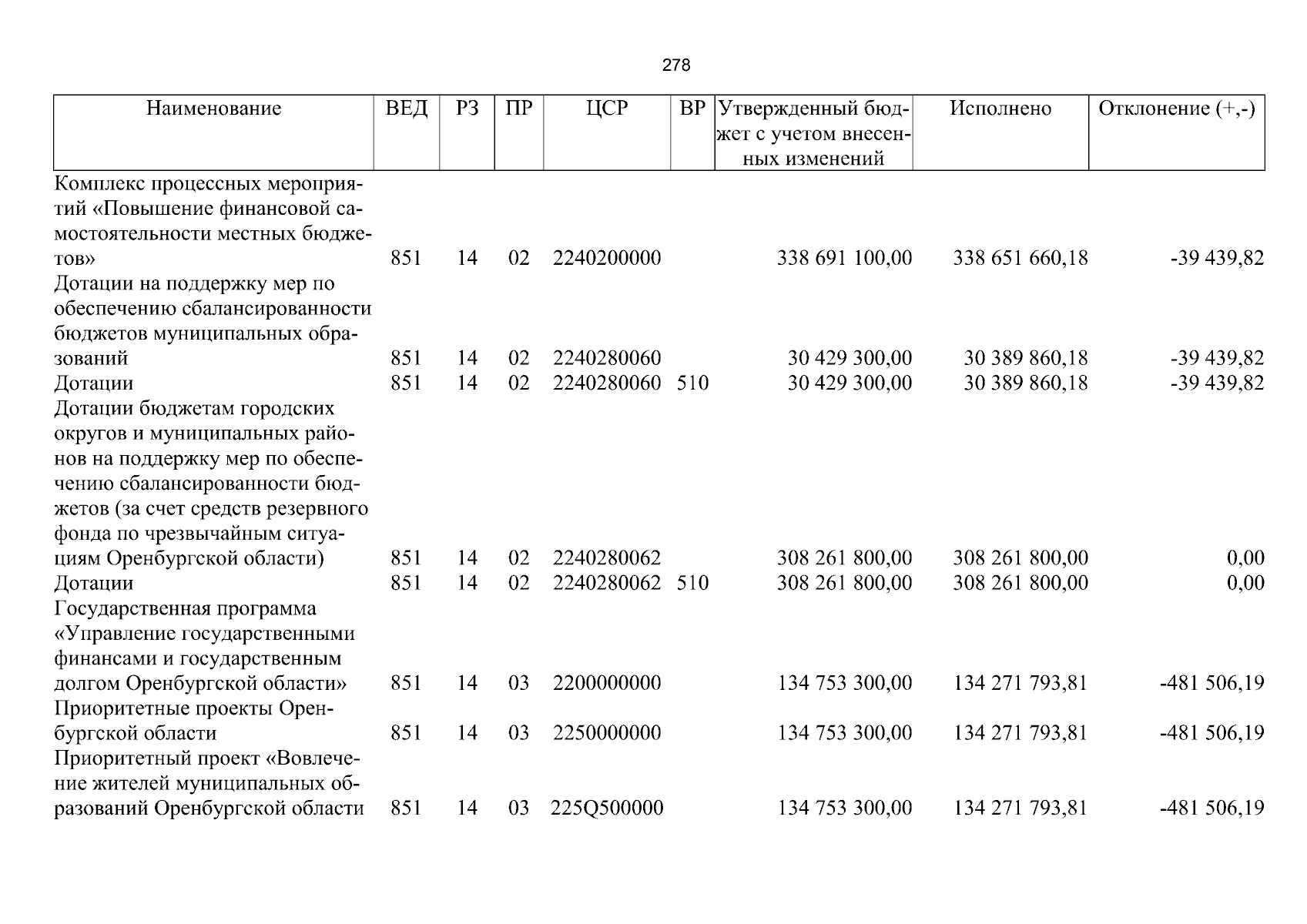 278

| Наименование | ВЕД | РЗ | ПР | ЦСР | ВР | Утвержденный бюджет с учетом внесенных изменений | Исполнено | Отклонение (+,-) |
|---|---|---|---|---|---|---|---|---|
| Комплекс процессных мероприятий «Повышение финансовой самостоятельности местных бюджетов» | 851 | 14 | 02 | 2240200000 | | 338 691 100,00 | 338 651 660,18 | -39 439,82 |
| Дотации на поддержку мер по обеспечению сбалансированности бюджетов муниципальных образований | 851 | 14 | 02 | 2240280060 | | 30 429 300,00 | 30 389 860,18 | -39 439,82 |
| Дотации | 851 | 14 | 02 | 2240280060 | 510 | 30 429 300,00 | 30 389 860,18 | -39 439,82 |
| Дотации бюджетам городских округов и муниципальных районов на поддержку мер по обеспечению сбалансированности бюджетов (за счет средств резервного фонда по чрезвычайным ситуациям Оренбургской области) | 851 | 14 | 02 | 2240280062 | | 308 261 800,00 | 308 261 800,00 | 0,00 |
| Дотации | 851 | 14 | 02 | 2240280062 | 510 | 308 261 800,00 | 308 261 800,00 | 0,00 |
| Государственная программа «Управление государственными финансами и государственным долгом Оренбургской области» | 851 | 14 | 03 | 2200000000 | | 134 753 300,00 | 134 271 793,81 | -481 506,19 |
| Приоритетные проекты Оренбургской области | 851 | 14 | 03 | 2250000000 | | 134 753 300,00 | 134 271 793,81 | -481 506,19 |
| Приоритетный проект «Вовлечение жителей муниципальных образований Оренбургской области | 851 | 14 | 03 | 225Q500000 | | 134 753 300,00 | 134 271 793,81 | -481 506,19 |